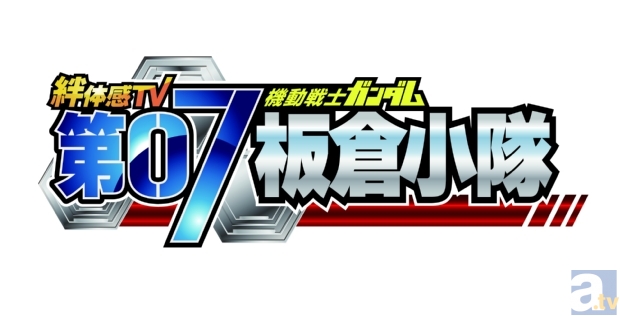 絆体感TV
機動戦士ガンダム
第07板倉小隊

a.tv